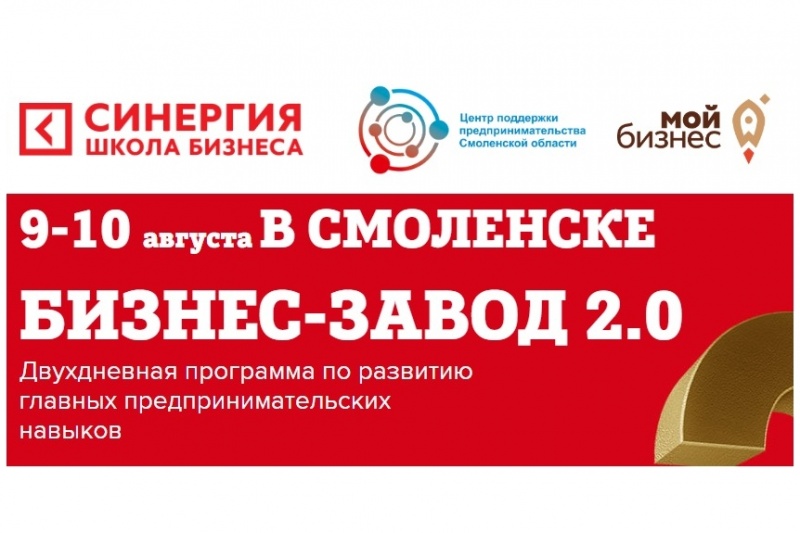 СИНЕРГИЯ
ШКОЛА БИЗНЕСА

Центр поддержки предпринимательства Смоленской области

мой бизнес

9-10 августа В СМОЛЕНСКЕ

БИЗНЕС-ЗАВОД 2.0

Двухдневная программа по развитию главных предпринимательских навыков